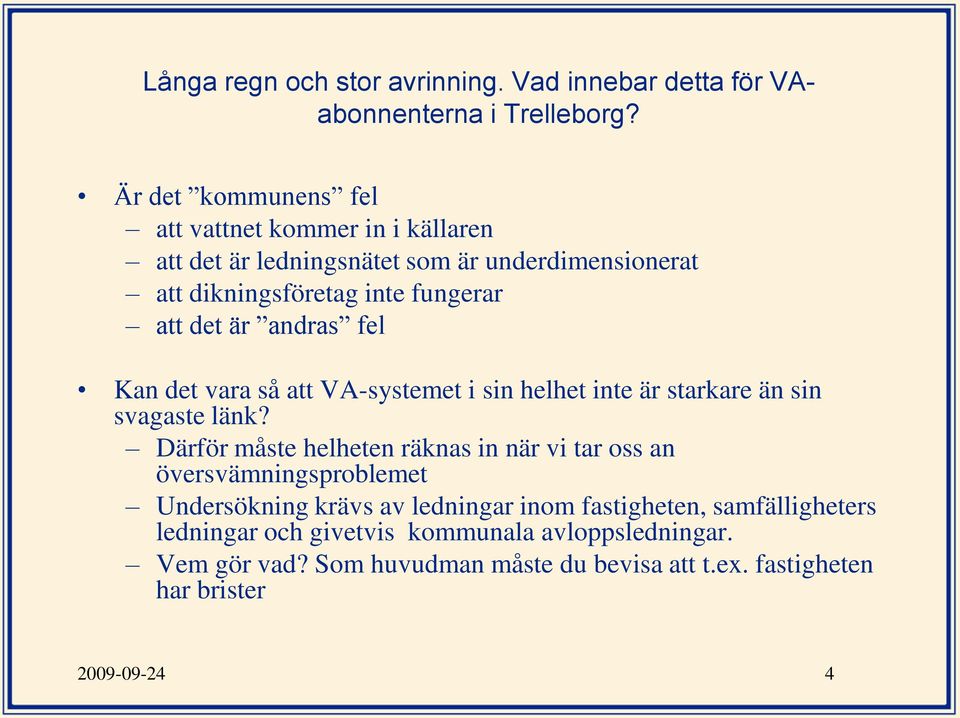 Långa regn och stor avrinning. Vad innebar detta för VA-abonnenterna i Trelleborg?

• Är det ”kommunens” fel
– att vattnet kommer in i källaren
– att det är ledningsnätet som är underdimensionerat
– att dikningsföretag inte fungerar
– att det är ”andras” fel

• Kan det vara så att VA-systemet i sin helhet inte är starkare än sin svagaste länk?
– Därför måste helheten räknas in när vi tar oss an översvämningsproblemet
– Undersökning krävs av ledningar inom fastigheten, samfälligheters ledningar och givetvis kommunala avloppsledningar.
– Vem gör vad? Som huvudman måste du bevisa att t.ex. fastigheten har brister

2009-09-24

4